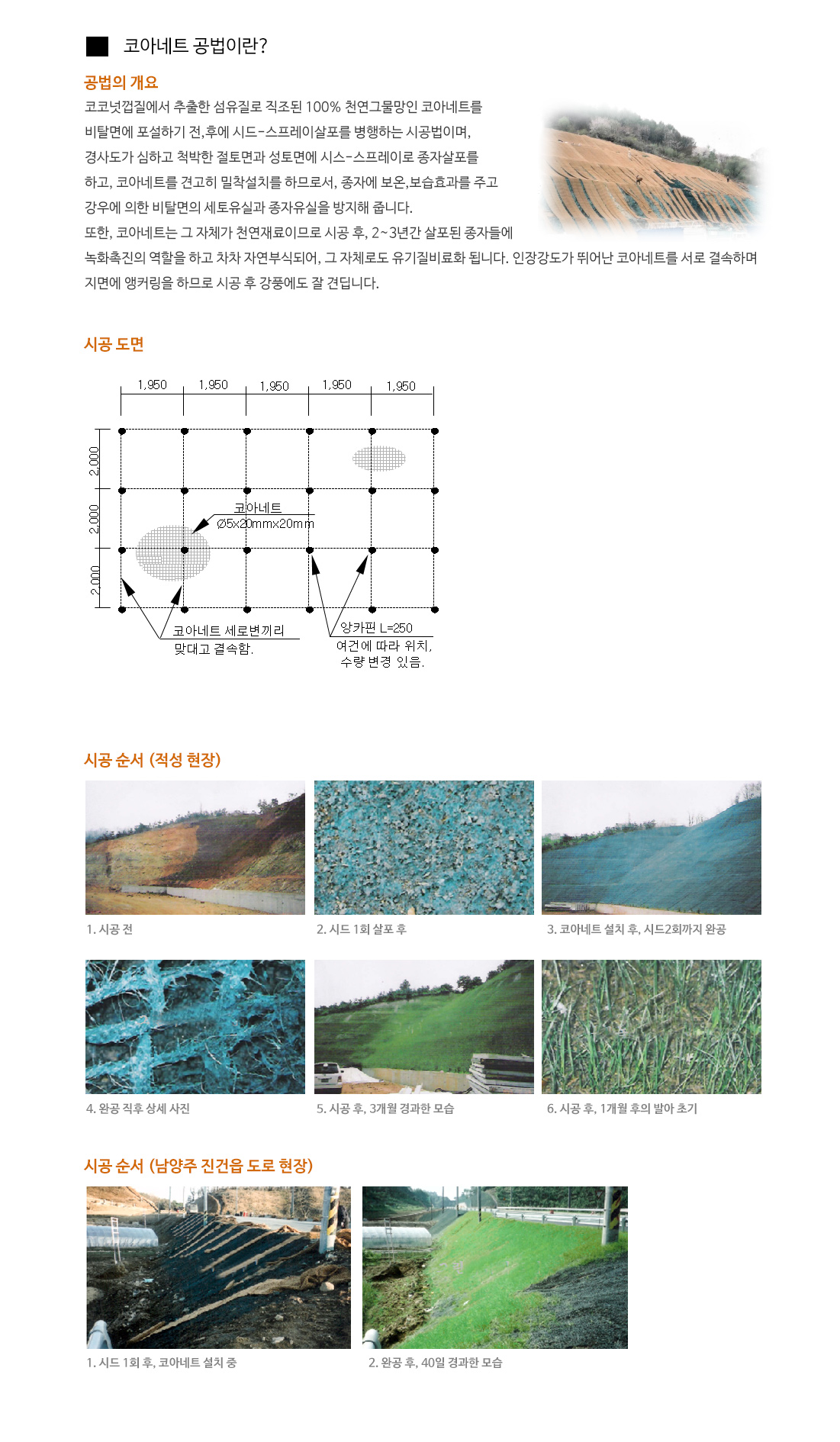 코아네트 공법이란?

공법의 개요

코코넛껍질에서 추출한 섬유질로 직조된 100% 천연그물망인 코아네트를 비탈면에 포설하기 전,후에 시드-스프레이살포를 병행하는 시공법이며, 경사도가 심하고 척박한 절토면과 성토면에 시스-스프레이로 종자살포를 하고, 코아네트를 견고히 밀착설치를 하므로서, 종자에 보온,보습효과를 주고 강우에 의한 비탈면의 세토유실과 종자유실을 방지해 줍니다.
또한, 코아네트는 그 자체가 천연재료이므로 시공 후, 2~3년간 살포된 종자들에 녹화촉진의 역할을 하고 차차 자연부식되어, 그 자체로도 유기질비료화 됩니다. 인장강도가 뛰어난 코아네트를 서로 결속하며 지면에 앵커링을 하므로 시공 후 강풍에도 잘 견딥니다.

시공 도면

1,950
1,950
1,950
1,950
1,950
2,000
2,000
2,000
코아네트
Ø5x20mmx20mm
코아네트 세로변끼리
맞대고 결속함.
앙카핀 L=250
여건에 따라 위치,
수량 변경 있음.

시공 순서 (적성 현장)

1. 시공 전

2. 시드 1회 살포 후

3. 코아네트 설치 후, 시드2회까지 완공

4. 완공 직후 상세 사진

5. 시공 후, 3개월 경과한 모습

6. 시공 후, 1개월 후의 발아 초기

시공 순서 (남양주 진건읍 도로 현장)

1. 시드 1회 후, 코아네트 설치 중

2. 완공 후, 40일 경과한 모습